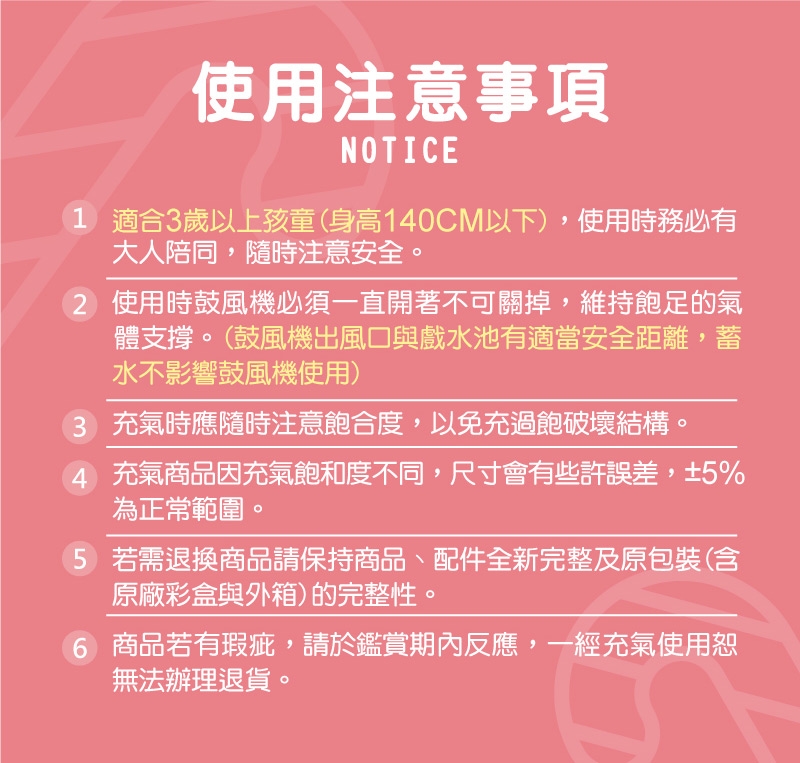 使用注意事項
NOTICE

1 適合3歲以上孩童(身高140CM以下),使用時務必有大人陪同,隨時注意安全。

2 使用時鼓風機必須一直開著不可關掉,維持飽足的氣體支撐。(鼓風機出風口與戲水池有適當安全距離,蓄水不影響鼓風機使用)

3 充氣時應隨時注意飽合度,以免充過飽破壞結構。

4 充氣商品因充氣飽和度不同,尺寸會有些許誤差,±5%為正常範圍。

5 若需退換商品請保持商品、配件全新完整及原包裝(含原廠彩盒與外箱)的完整性。

6 商品若有瑕疵,請於鑑賞期內反應,一經充氣使用恕無法辦理退貨。